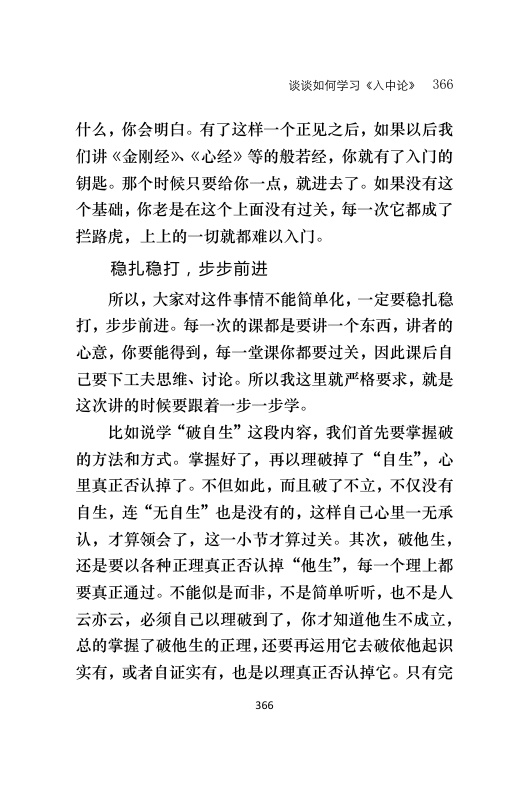 谈谈如何学习《入中论》 366

什么，你会明白。有了这样一个正见之后，如果以后我们讲《金刚经》、《心经》等的般若经，你就有了入门的钥匙。那个时候只要给你一点，就进去了。如果没有这个基础，你老是在这个上面没有过关，每一次它都成了拦路虎，上上的一切就都难以入门。

稳扎稳打，步步前进

所以，大家对这件事情不能简单化，一定要稳扎稳打，步步前进。每一次的课都是要讲一个东西，讲者的心意，你要能得到，每一堂课你都要过关，因此课后自己要下工夫思维、讨论。所以我这里就严格要求，就是这次讲的时候要跟着一步一步学。

比如说学“破自生”这段内容，我们首先要掌握破的方法和方式。掌握好了，再以理破掉了“自生”，心里真正否认掉了。不但如此，而且破了不立，不仅没有自生，连“无自生”也是没有的，这样自己心里一无承认，才算领会了，这一小节才算过关。其次，破他生，还是要以各种正理真正否认掉“他生”，每一个理上都要真正通过。不能似是而非，不是简单听听，也不是人云亦云，必须自己以理破到了，你才知道他生不成立，总的掌握了破他生的正理，还要再运用它去破依他起识实有，或者自证实有，也是以理真正否认掉它。只有完

366